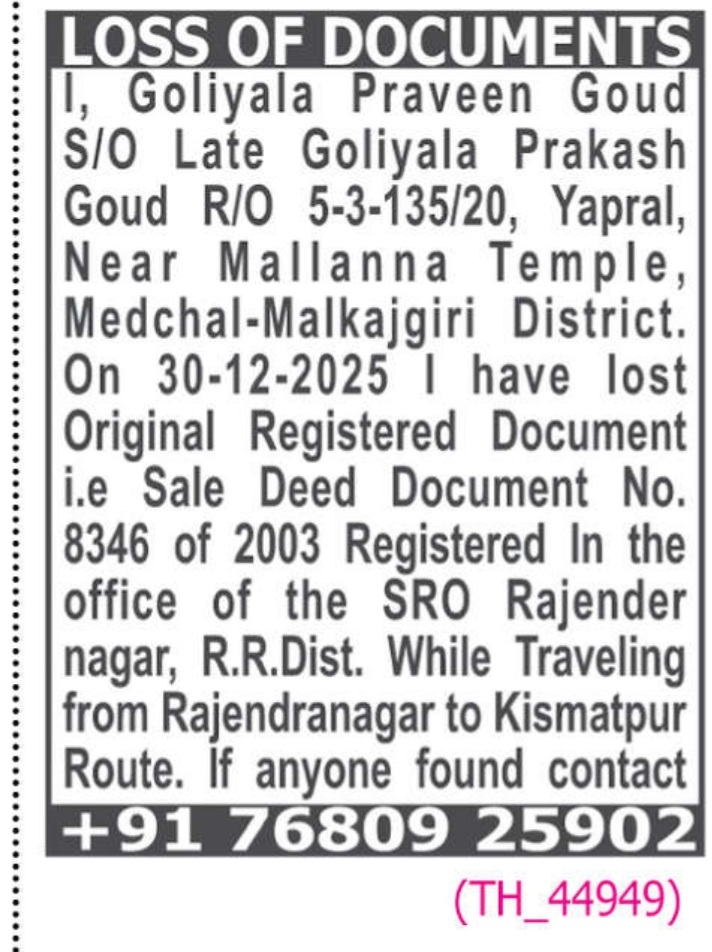 LOSS OF DOCUMENTS

I, Goliyala Praveen Goud S/O Late Goliyala Prakash Goud R/O 5-3-135/20, Yapral, Near Mallanna Temple, Medchal-Malkajgiri District. On 30-12-2025 I have lost Original Registered Document i.e Sale Deed Document No. 8346 of 2003 Registered In the office of the SRO Rajender nagar, R.R.Dist. While Traveling from Rajendranagar to Kismatpur Route. If anyone found contact

+91 76809 25902

(TH_44949)